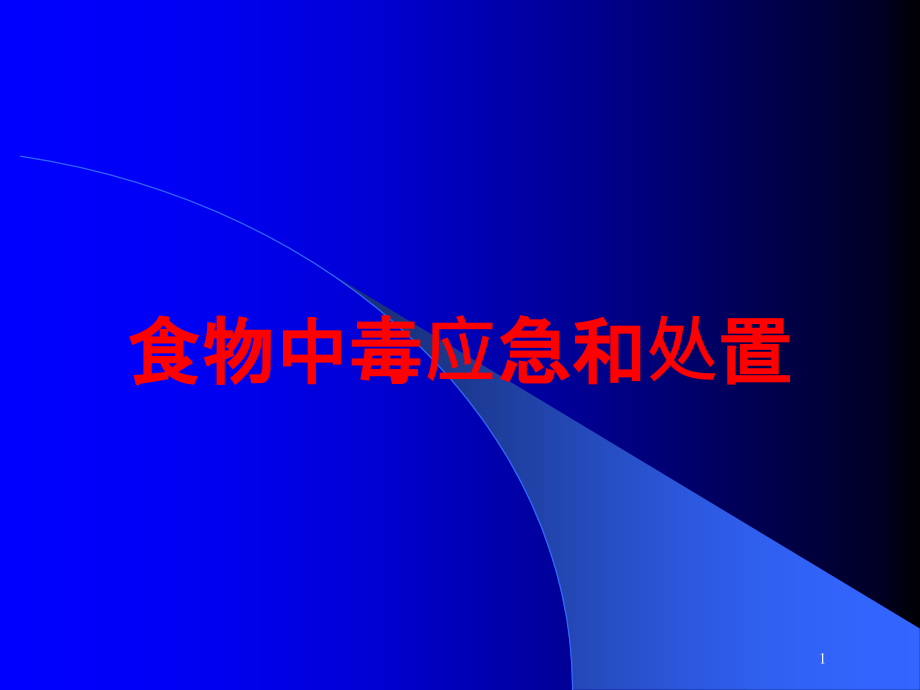 食物中毒应急和处置

1